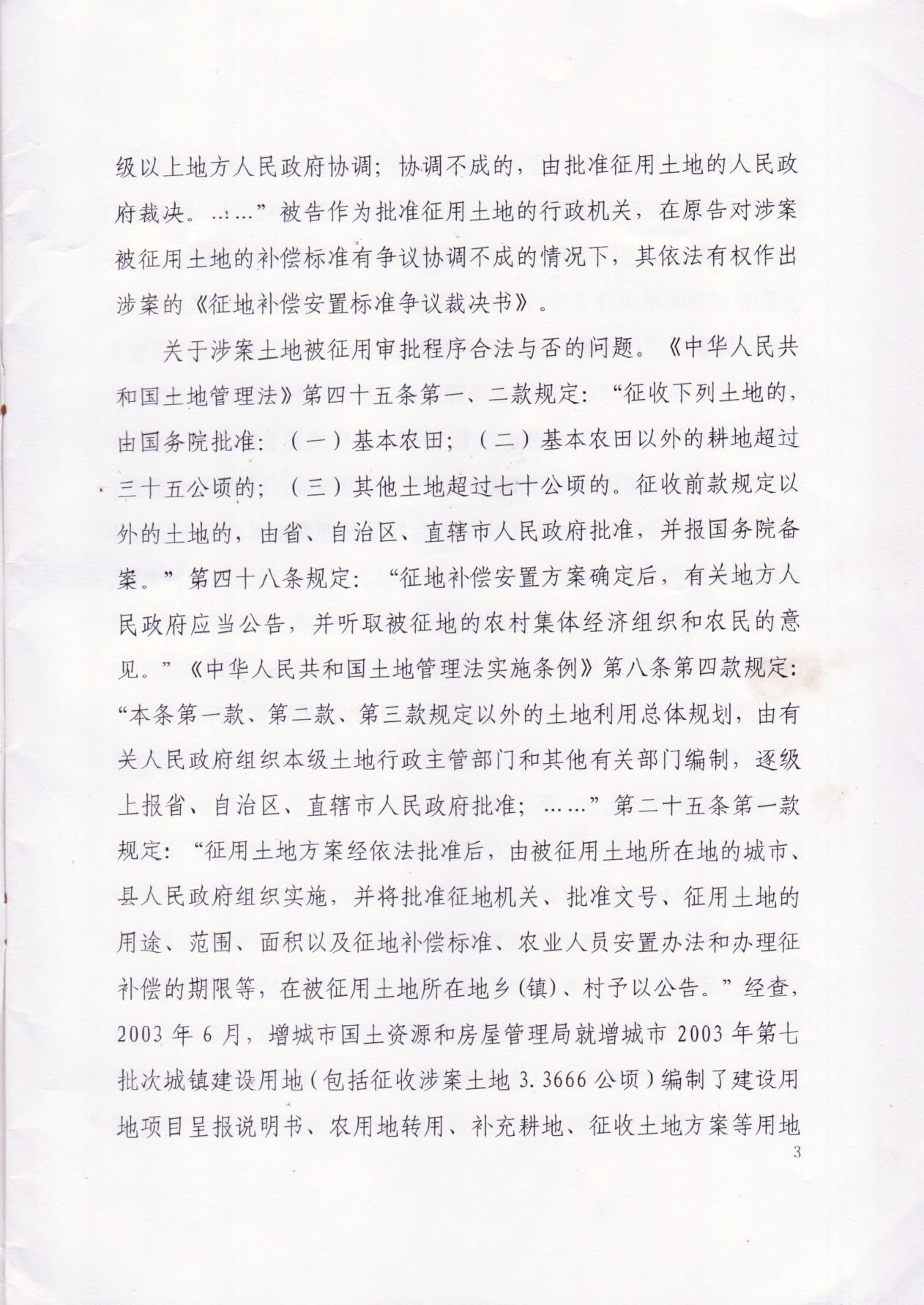 级以上地方人民政府协调；协调不成的，由批准征用土地的人民政府裁决。……”被告作为批准征用土地的行政机关，在原告对涉案被征用土地的补偿标准有争议协调不成的情况下，其依法有权作出涉案的《征地补偿安置标准争议裁决书》。

关于涉案土地被征用审批程序合法与否的问题。《中华人民共和国土地管理法》第四十五条第一、二款规定：“征收下列土地的，由国务院批准：（一）基本农田；（二）基本农田以外的耕地超过三十五公顷的；（三）其他土地超过七十公顷的。征收前款规定以外的土地的，由省、自治区、直辖市人民政府批准，并报国务院备案。”第四十八条规定：“征地补偿安置方案确定后，有关地方人民政府应当公告，并听取被征地的农村集体经济组织和农民的意见。”《中华人民共和国土地管理法实施条例》第八条第四款规定：“本条第一款、第二款、第三款规定以外的土地利用总体规划，由有关人民政府组织本级土地行政主管部门和其他有关部门编制，逐级上报省、自治区、直辖市人民政府批准；……”第二十五条第一款规定：“征用土地方案经依法批准后，由被征用土地所在地的城市、县人民政府组织实施，并将批准征地机关、批准文号、征用土地的用途、范围、面积以及征地补偿标准、农业人员安置办法和办理征补偿的期限等，在被征用土地所在地乡（镇）、村予以公告。”经查，2003年6月，增城市国土资源和房屋管理局就增城市2003年第七批次城镇建设用地（包括征收涉案土地3.3666公顷）编制了建设用地项目呈报说明书、农用地转用、补充耕地、征收土地方案等用地

3